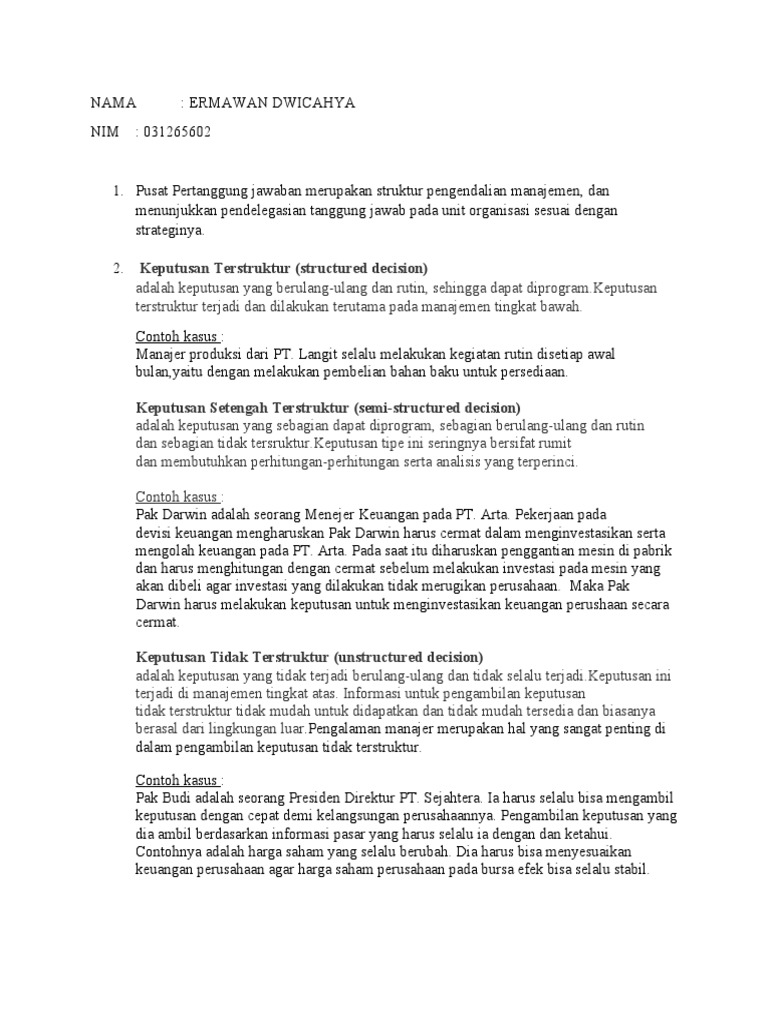 NAMA : ERMAWAN DWICAHYA

NIM : 031265602

1. Pusat Pertanggung jawaban merupakan struktur pengendalian manajemen, dan menunjukkan pendelegasian tanggung jawab pada unit organisasi sesuai dengan strateginya.

2. Keputusan Terstruktur (structured decision)
adalah keputusan yang berulang-ulang dan rutin, sehingga dapat diprogram.Keputusan terstruktur terjadi dan dilakukan terutama pada manajemen tingkat bawah.

Contoh kasus :
Manajer produksi dari PT. Langit selalu melakukan kegiatan rutin disetiap awal bulan,yaitu dengan melakukan pembelian bahan baku untuk persediaan.

Keputusan Setengah Terstruktur (semi-structured decision)
adalah keputusan yang sebagian dapat diprogram, sebagian berulang-ulang dan rutin dan sebagian tidak tersruktur.Keputusan tipe ini seringnya bersifat rumit dan membutuhkan perhitungan-perhitungan serta analisis yang terperinci.

Contoh kasus :
Pak Darwin adalah seorang Menejer Keuangan pada PT. Arta. Pekerjaan pada devisi keuangan mengharuskan Pak Darwin harus cermat dalam menginvestasikan serta mengolah keuangan pada PT. Arta. Pada saat itu diharuskan penggantian mesin di pabrik dan harus menghitungan dengan cermat sebelum melakukan investasi pada mesin yang akan dibeli agar investasi yang dilakukan tidak merugikan perusahaan. Maka Pak Darwin harus melakukan keputusan untuk menginvestasikan keuangan perushaan secara cermat.

Keputusan Tidak Terstruktur (unstructured decision)
adalah keputusan yang tidak terjadi berulang-ulang dan tidak selalu terjadi.Keputusan ini terjadi di manajemen tingkat atas. Informasi untuk pengambilan keputusan tidak terstruktur tidak mudah untuk didapatkan dan tidak mudah tersedia dan biasanya berasal dari lingkungan luar.Pengalaman manajer merupakan hal yang sangat penting di dalam pengambilan keputusan tidak terstruktur.

Contoh kasus :
Pak Budi adalah seorang Presiden Direktur PT. Sejahtera. Ia harus selalu bisa mengambil keputusan dengan cepat demi kelangsungan perusahaannya. Pengambilan keputusan yang dia ambil berdasarkan informasi pasar yang harus selalu ia dengan dan ketahui. Contohnya adalah harga saham yang selalu berubah. Dia harus bisa menyesuaikan keuangan perusahaan agar harga saham perusahaan pada bursa efek bisa selalu stabil.